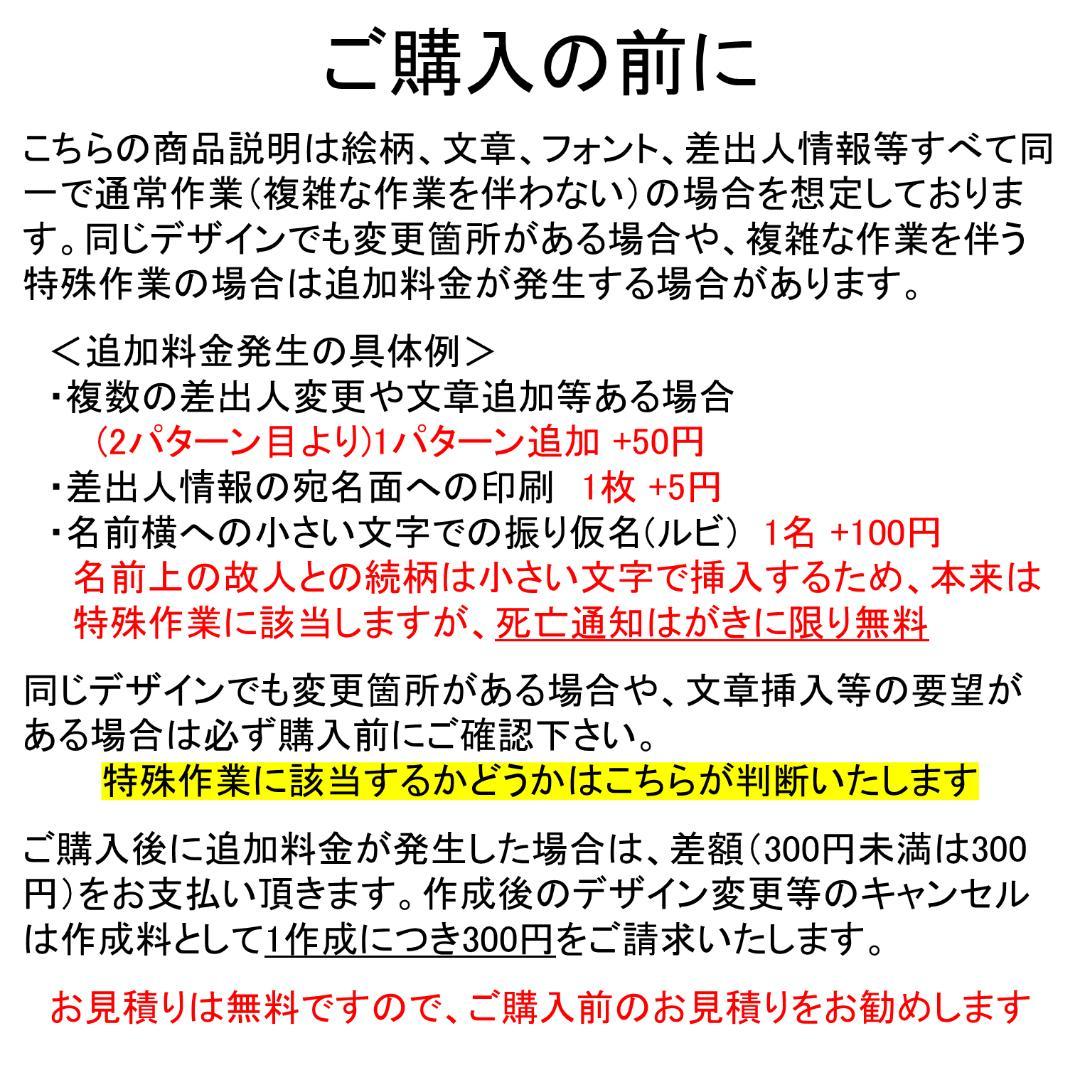 ご購入の前に

こちらの商品説明は絵柄、文章、フォント、差出人情報等すべて同一で通常作業(複雑な作業を伴わない)の場合を想定しております。同じデザインでも変更箇所がある場合や、複雑な作業を伴う特殊作業の場合は追加料金が発生する場合があります。

＜追加料金発生の具体例＞
・複数の差出人変更や文章追加等ある場合
(2パターン目より)1パターン追加 +50円
・差出人情報の宛名面への印刷 1枚 +5円
・名前横への小さい文字での振り仮名(ルビ) 1名 +100円
名前上の故人との続柄は小さい文字で挿入するため、本来は特殊作業に該当しますが、死亡通知はがきに限り無料

同じデザインでも変更箇所がある場合や、文章挿入等の要望がある場合は必ず購入前にご確認下さい。
特殊作業に該当するかどうかはこちらが判断いたします

ご購入後に追加料金が発生した場合は、差額(300円未満は300円)をお支払い頂きます。作成後のデザイン変更等のキャンセルは作成料として1作成につき300円をご請求いたします。

お見積りは無料ですので、ご購入前のお見積りをお勧めします